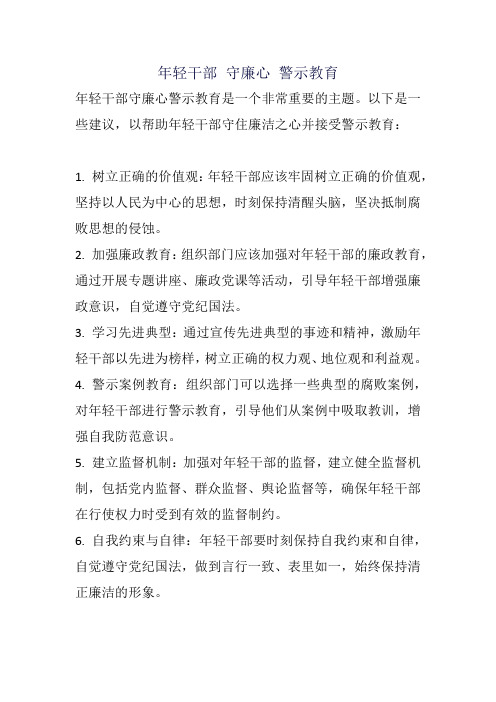 年轻干部 守廉心 警示教育

年轻干部守廉心警示教育是一个非常重要的主题。以下是一些建议，以帮助年轻干部守住廉洁之心并接受警示教育：

1. 树立正确的价值观：年轻干部应该牢固树立正确的价值观，坚持以人民为中心的思想，时刻保持清醒头脑，坚决抵制腐败思想的侵蚀。

2. 加强廉政教育：组织部门应该加强对年轻干部的廉政教育，通过开展专题讲座、廉政党课等活动，引导年轻干部增强廉政意识，自觉遵守党纪国法。

3. 学习先进典型：通过宣传先进典型的事迹和精神，激励年轻干部以先进为榜样，树立正确的权力观、地位观和利益观。

4. 警示案例教育：组织部门可以选择一些典型的腐败案例，对年轻干部进行警示教育，引导他们从案例中吸取教训，增强自我防范意识。

5. 建立监督机制：加强对年轻干部的监督，建立健全监督机制，包括党内监督、群众监督、舆论监督等，确保年轻干部在行使权力时受到有效的监督制约。

6. 自我约束与自律：年轻干部要时刻保持自我约束和自律，自觉遵守党纪国法，做到言行一致、表里如一，始终保持清正廉洁的形象。